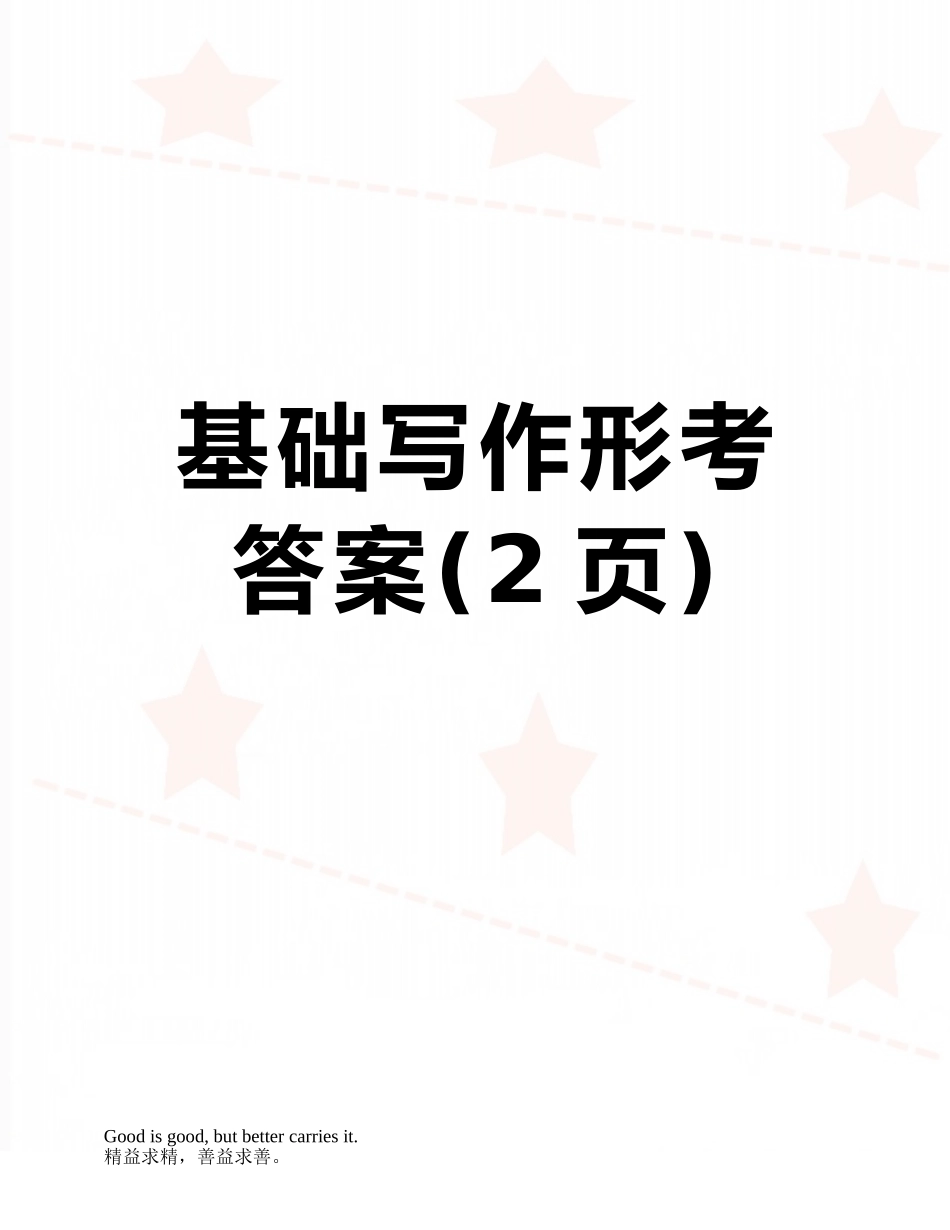 基础写作形考答案(2 页)

Good is good, but better carries it.
精益求精，善益求善。